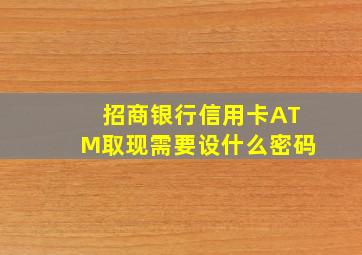 招商银行信用卡ATM取现需要设什么密码